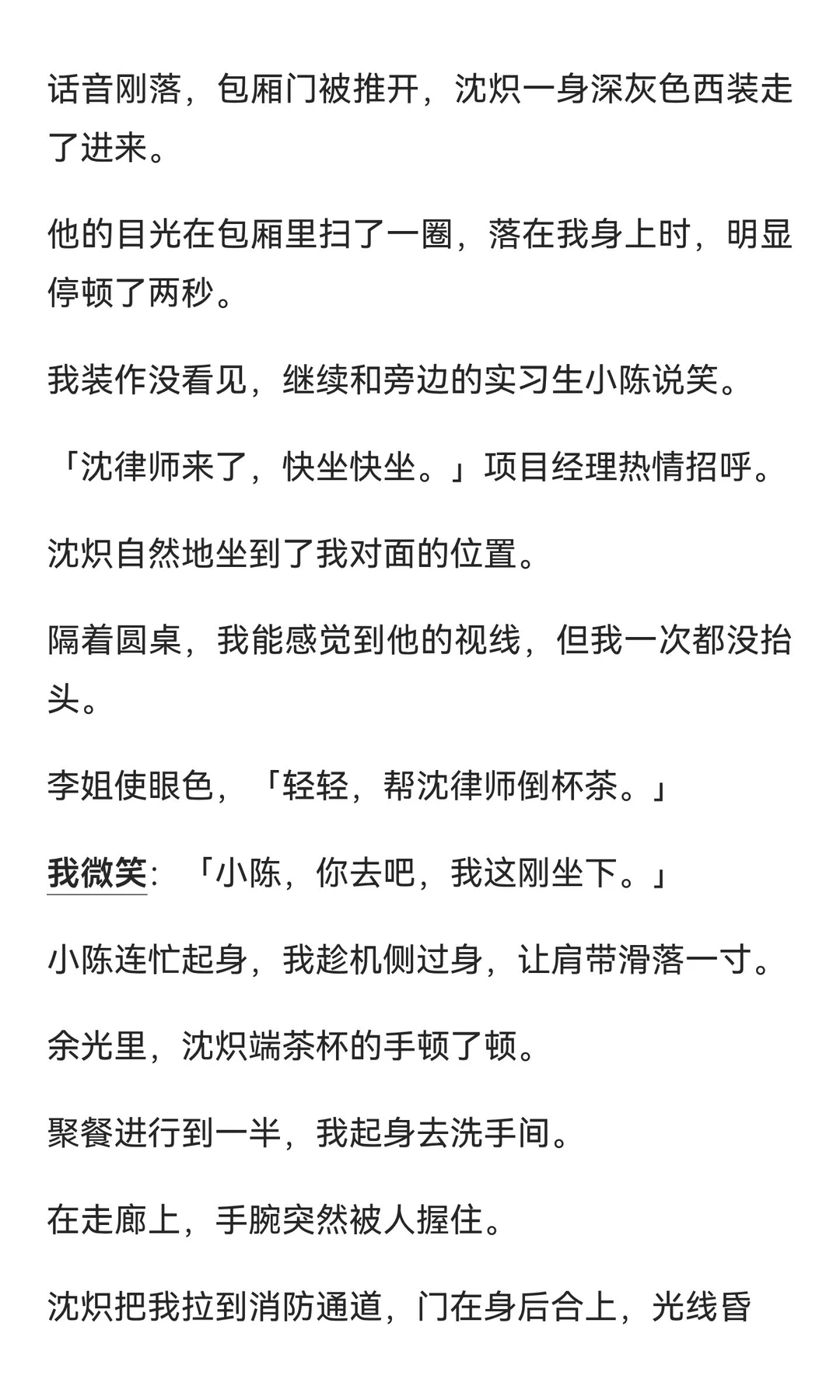 话音刚落，包厢门被推开，沈炽一身深灰色西装走了进来。

他的目光在包厢里扫了一圈，落在我身上时，明显停顿了两秒。

我装作没看见，继续和旁边的实习生小陈说笑。

「沈律师来了，快坐快坐。」项目经理热情招呼。

沈炽自然地坐到了我对面的位置。

隔着圆桌，我能感觉到他的视线，但我一次都没抬头。

李姐使眼色，「轻轻，帮沈律师倒杯茶。」

我微笑：「小陈，你去吧，我这刚坐下。」

小陈连忙起身，我趁机侧过身，让肩带滑落一寸。

余光里，沈炽端茶杯的手顿了顿。

聚餐进行到一半，我起身去洗手间。

在走廊上，手腕突然被人握住。

沈炽把我拉到消防通道，门在身后合上，光线昏